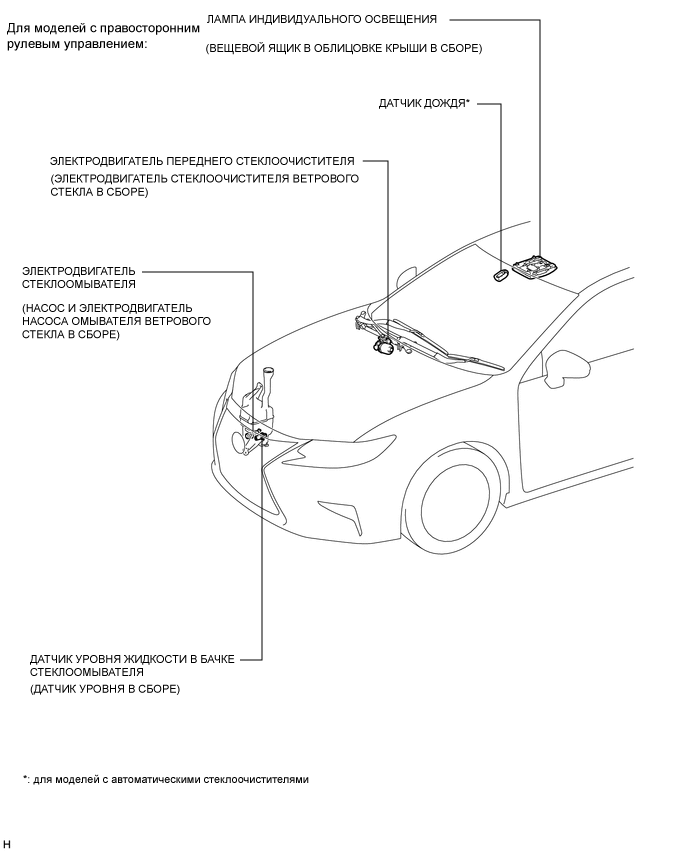 Для моделей с правосторонним рулевым управлением:

ЛАМПА ИНДИВИДУАЛЬНОГО ОСВЕЩЕНИЯ

(ВЕЩЕВОЙ ЯЩИК В ОБЛИЦОВКЕ КРЫШИ В СБОРЕ)

ДАТЧИК ДОЖДЯ*

ЭЛЕКТРОДВИГАТЕЛЬ ПЕРЕДНЕГО СТЕКЛООЧИСТИТЕЛЯ

(ЭЛЕКТРОДВИГАТЕЛЬ СТЕКЛООЧИСТИТЕЛЯ ВЕТРОВОГО СТЕКЛА В СБОРЕ)

ЭЛЕКТРОДВИГАТЕЛЬ СТЕКЛООМЫВАТЕЛЯ

(НАСОС И ЭЛЕКТРОДВИГАТЕЛЬ НАСОСА ОМЫВАТЕЛЯ ВЕТРОВОГО СТЕКЛА В СБОРЕ)

ДАТЧИК УРОВНЯ ЖИДКОСТИ В БАЧКЕ СТЕКЛООМЫВАТЕЛЯ

(ДАТЧИК УРОВНЯ В СБОРЕ)

*: для моделей с автоматическими стеклоочистителями

H